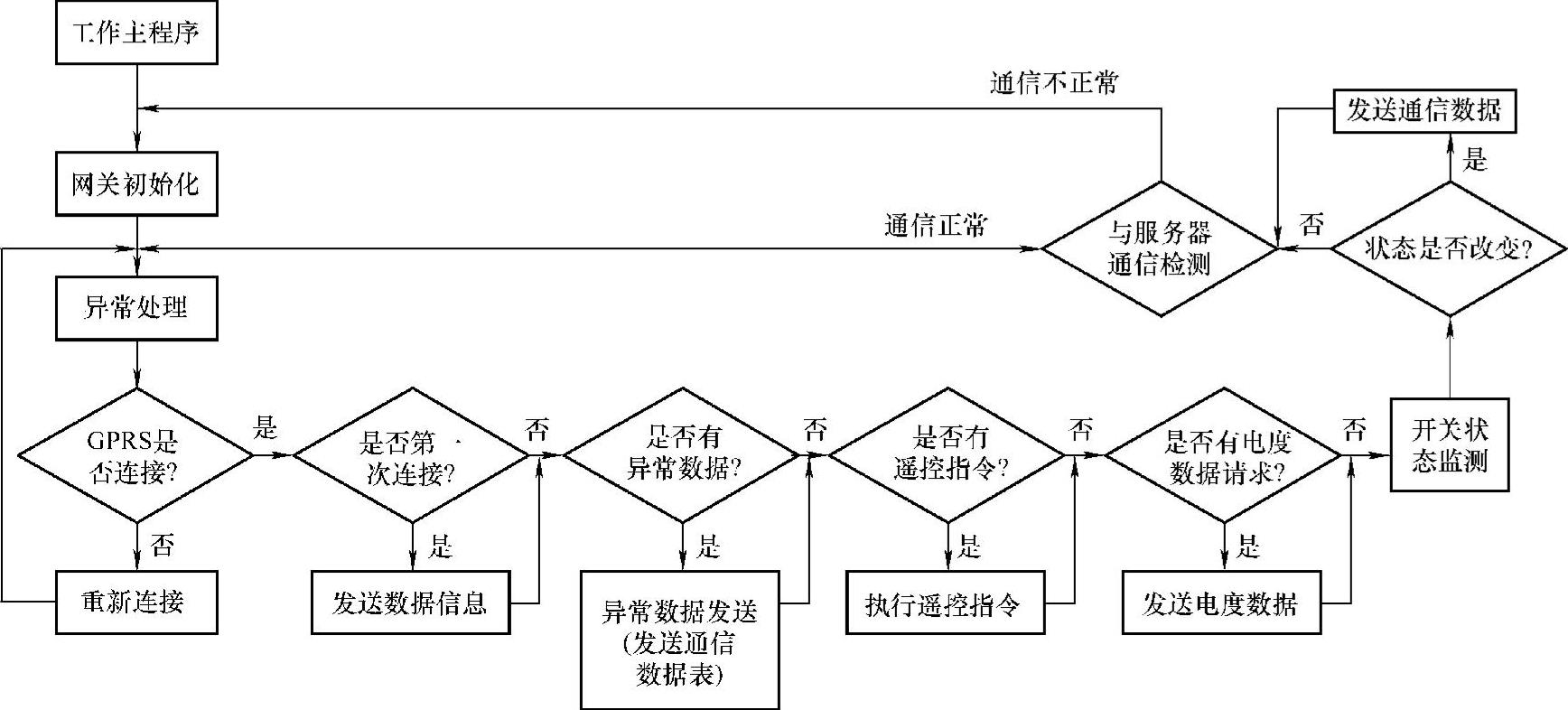 工作主程序

通信不正常

发送通信数据

是

网关初始化

通信正常

与服务器通信检测

否

状态是否改变?

异常处理

GPRS是否连接?

是

是否第一次连接?

否

是否有异常数据?

否

是否有遥控指令?

否

是否有电度数据请求?

否

开关状态监测

否

是

是

是

是

重新连接

发送数据信息

异常数据发送(发送通信数据表)

执行遥控指令

发送电度数据